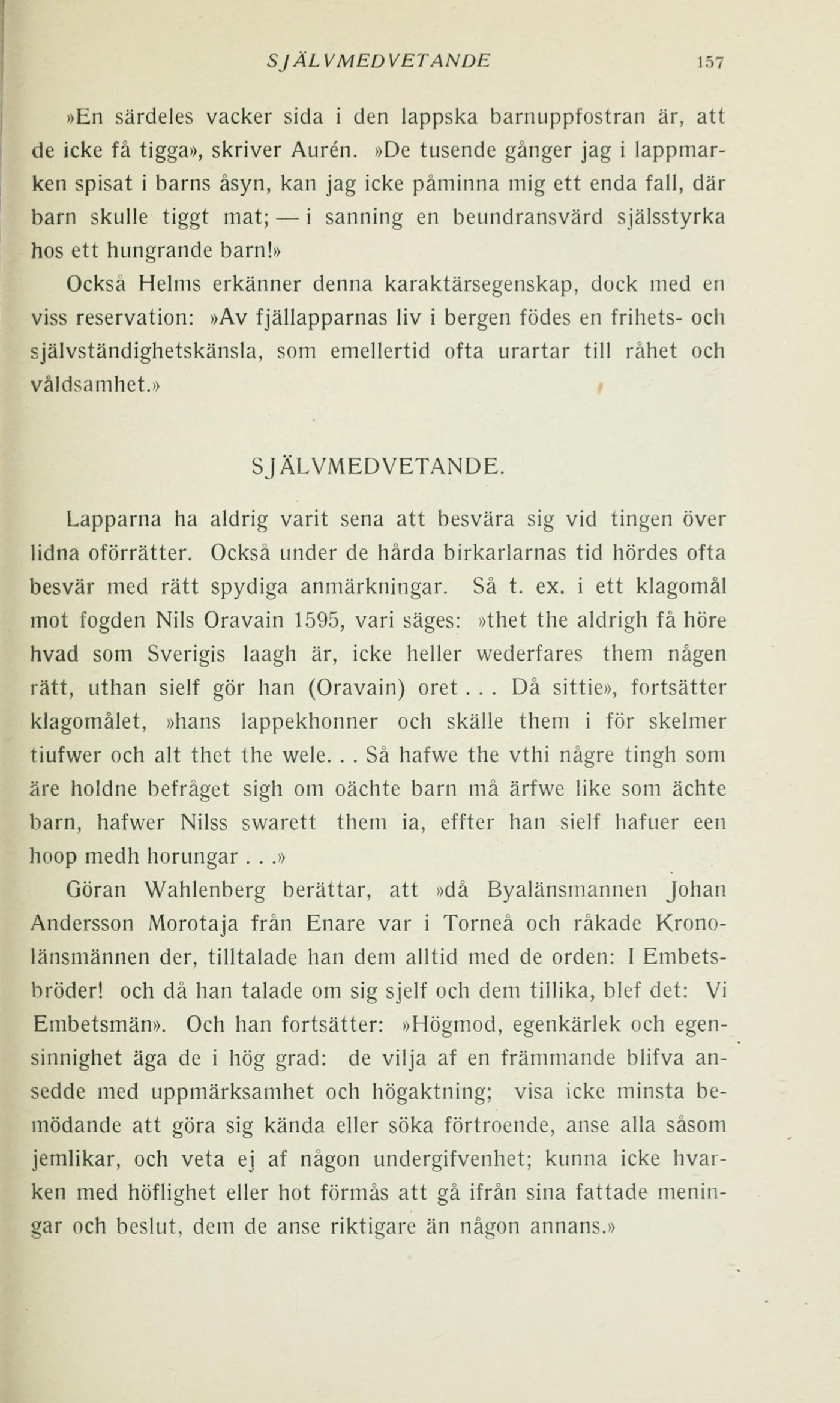 SJÄLVMEDVETANDE 157

»En särdeles vacker sida i den lappska barnuppfostran är, att de icke få tigga», skriver Aurén. »De tusende gånger jag i lappmarken spisat i barns åsyn, kan jag icke påminna mig ett enda fall, där barn skulle tiggt mat; — i sanning en beundransvärd själsstyrka hos ett hungrande barn!»

Också Helms erkänner denna karaktärsegenskap, dock med en viss reservation: »Av fjällapparnas liv i bergen födes en frihets- och självständighetskänsla, som emellertid ofta urartar till råhet och våldsamhet.»

SJÄLVMEDVETANDE.

Lapparna ha aldrig varit sena att besvära sig vid tingen över lidna oförrätter. Också under de hårda birkarlarnas tid hördes ofta besvär med rätt spydiga anmärkningar. Så t. ex. i ett klagomål mot fogden Nils Oravain 1595, vari säges: »thet the aldrigh få höre hvad som Sverigis laagh är, icke heller wederfares them någen rätt, uthan sielf gör han (Oravain) oret . . . Då sittie», fortsätter klagomålet, »hans lappekhonner och skälle them i för skelmer tiufwer och alt thet the wele. . . Så hafwe the vthi någre tingh som äre holdne befråget sigh om oächte barn må ärfwe like som ächte barn, hafwer Nilss swarett them ia, effter han sielf hafuer een hoop medh horungar . . .»

Göran Wahlenberg berättar, att »då Byalänsmannen Johan Andersson Morotaja från Enare var i Torneå och råkade Kronolänsmännen der, tilltalade han dem alltid med de orden: I Embetsbröder! och då han talade om sig sjelf och dem tillika, blef det: Vi Embetsmän». Och han fortsätter: »Högmod, egenkärlek och egensinnighet äga de i hög grad: de vilja af en främmande blifva ansedde med uppmärksamhet och högaktning; visa icke minsta bemödande att göra sig kända eller söka förtroende, anse alla såsom jemlikar, och veta ej af någon undergifvenhet; kunna icke hvarken med höflighet eller hot förmås att gå ifrån sina fattade meningar och beslut, dem de anse riktigare än någon annans.»